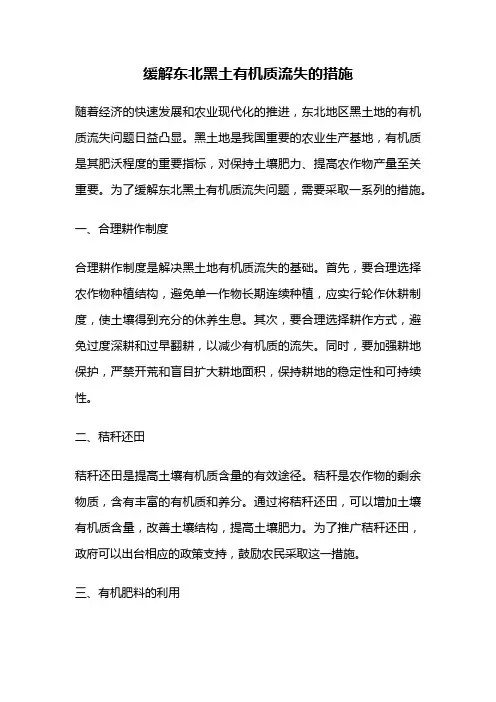 缓解东北黑土有机质流失的措施

随着经济的快速发展和农业现代化的推进，东北地区黑土地的有机质流失问题日益凸显。黑土地是我国重要的农业生产基地，有机质是其肥沃程度的重要指标，对保持土壤肥力、提高农作物产量至关重要。为了缓解东北黑土有机质流失问题，需要采取一系列的措施。

一、合理耕作制度

合理耕作制度是解决黑土地有机质流失的基础。首先，要合理选择农作物种植结构，避免单一作物长期连续种植，应实行轮作休耕制度，使土壤得到充分的休养生息。其次，要合理选择耕作方式，避免过度深耕和过早翻耕，以减少有机质的流失。同时，要加强耕地保护，严禁开荒和盲目扩大耕地面积，保持耕地的稳定性和可持续性。

二、秸秆还田

秸秆还田是提高土壤有机质含量的有效途径。秸秆是农作物的剩余物质，含有丰富的有机质和养分。通过将秸秆还田，可以增加土壤有机质含量，改善土壤结构，提高土壤肥力。为了推广秸秆还田，政府可以出台相应的政策支持，鼓励农民采取这一措施。

三、有机肥料的利用